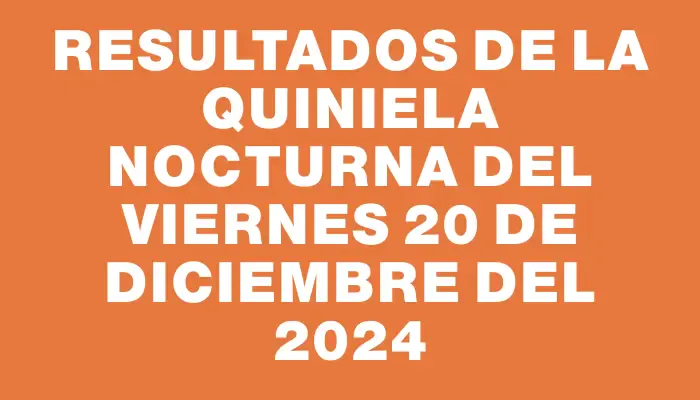 RESULTADOS DE LA QUINIELA NOCTURNA DEL VIERNES 20 DE DICIEMBRE DEL 2024